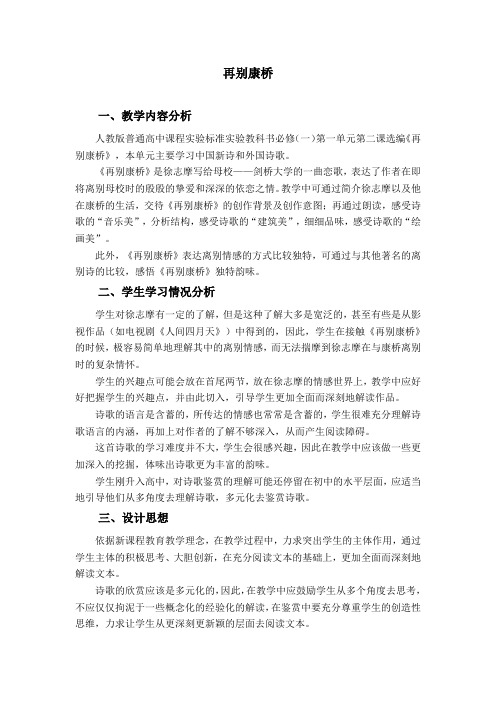 再别康桥

一、教学内容分析

人教版普通高中课程实验标准实验教科书必修(一)第一单元第二课选编《再别康桥》，本单元主要学习中国新诗和外国诗歌。

《再别康桥》是徐志摩写给母校——剑桥大学的一曲恋歌，表达了作者在即将离别母校时的殷殷的挚爱和深深的依恋之情。教学中可通过简介徐志摩以及他在康桥的生活，交待《再别康桥》的创作背景及创作意图；再通过朗读，感受诗歌的“音乐美”，分析结构，感受诗歌的“建筑美”，细细品味，感受诗歌的“绘画美”。

此外，《再别康桥》表达离别情感的方式比较独特，可通过与其他著名的离别诗的比较，感悟《再别康桥》独特韵味。

二、学生学习情况分析

学生对徐志摩有一定的了解，但是这种了解大多是宽泛的，甚至有些是从影视作品（如电视剧《人间四月天》）中得到的，因此，学生在接触《再别康桥》的时候，极容易简单地理解其中的离别情感，而无法揣摩到徐志摩在与康桥离别时的复杂情怀。

学生的兴趣点可能会放在首尾两节，放在徐志摩的情感世界上，教学中应好好把握学生的兴趣点，并由此切入，引导学生更加全面而深刻地解读作品。

诗歌的语言是含蓄的，所传达的情感也常常是含蓄的，学生很难充分理解诗歌语言的内涵，再加上对作者的了解不够深入，从而产生阅读障碍。

这首诗歌的学习难度并不大，学生会很感兴趣，因此在教学中应该做一些更加深入的挖掘，体味出诗歌更为丰富的韵味。

学生刚升入高中，对诗歌鉴赏的理解可能还停留在初中的水平层面，应适当地引导他们从多角度去理解诗歌，多元化去鉴赏诗歌。

三、设计思想

依据新课程教育教学理念，在教学过程中，力求突出学生的主体作用，通过学生主体的积极思考、大胆创新，在充分阅读文本的基础上，更加全面而深刻地解读文本。

诗歌的欣赏应该是多元化的，因此，在教学中应鼓励学生从多个角度去思考，不应仅仅拘泥于一些概念化的经验化的解读，在鉴赏中要充分尊重学生的创造性思维，力求让学生从更深刻更新颖的层面去阅读文本。